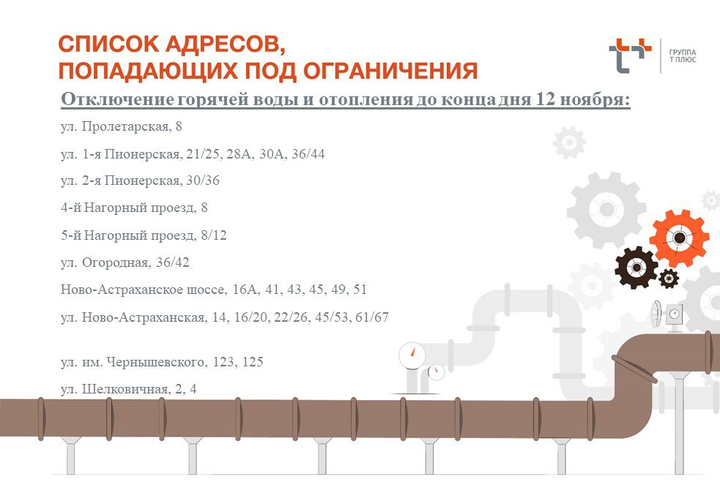 СПИСОК АДРЕСОВ,
ПОПАДАЮЩИХ ПОД ОГРАНИЧЕНИЯ

ГРУППА
Т ПЛЮС

Отключение горячей воды и отопления до конца дня 12 ноября:

ул. Пролетарская, 8

ул. 1-я Пионерская, 21/25, 28А, 30А, 36/44

ул. 2-я Пионерская, 30/36

4-й Нагорный проезд, 8

5-й Нагорный проезд, 8/12

ул. Огородная, 36/42

Ново-Астраханское шоссе, 16А, 41, 43, 45, 49, 51

ул. Ново-Астраханская, 14, 16/20, 22/26, 45/53, 61/67

ул. им. Чернышевского, 123, 125

ул. Шелковичная, 2, 4